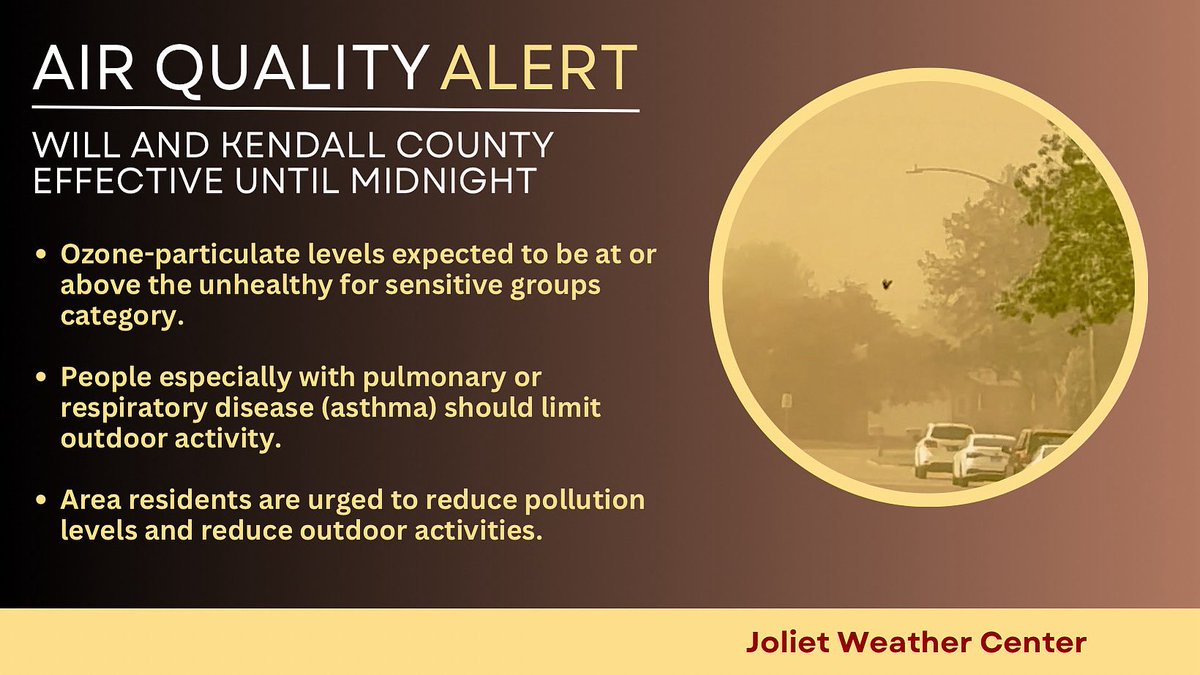 AIR QUALITY ALERT

WILL AND KENDALL COUNTY
EFFECTIVE UNTIL MIDNIGHT

• Ozone-particulate levels expected to be at or above the unhealthy for sensitive groups category.

• People especially with pulmonary or respiratory disease (asthma) should limit outdoor activity.

• Area residents are urged to reduce pollution levels and reduce outdoor activities.

Joliet Weather Center